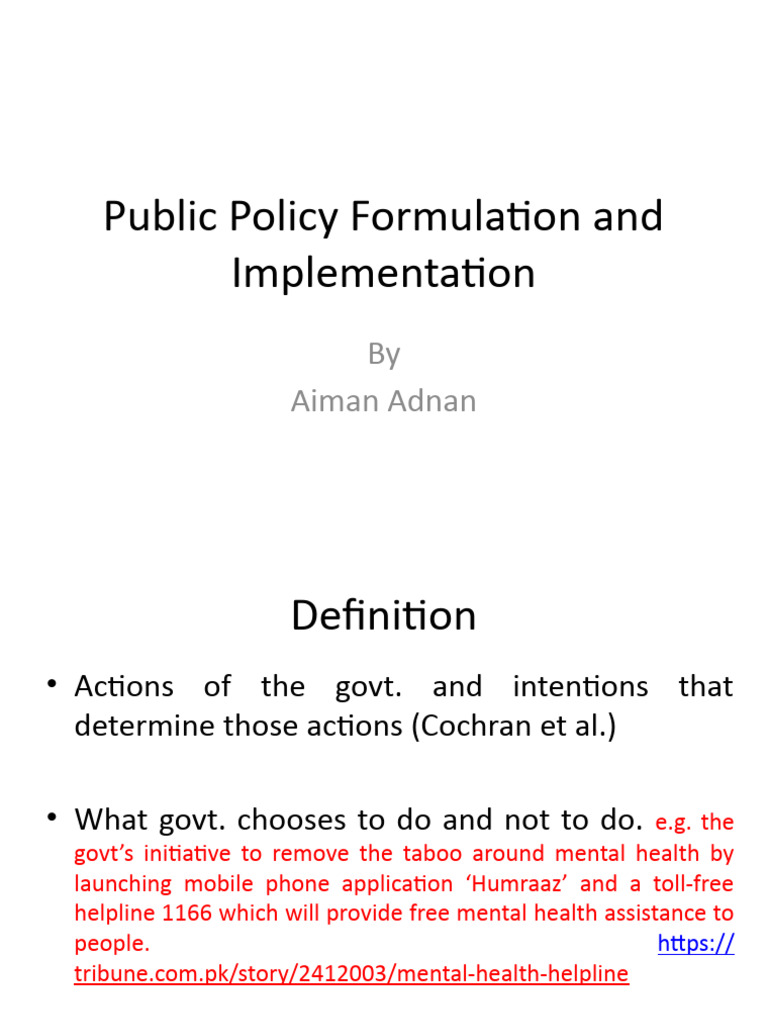 Public Policy Formulation and Implementation

By
Aiman Adnan

Definition

• Actions of the govt. and intentions that determine those actions (Cochran et al.)

• What govt. chooses to do and not to do. e.g. the govt's initiative to remove the taboo around mental health by launching mobile phone application 'Humraaz' and a toll-free helpline 1166 which will provide free mental health assistance to people. https://tribune.com.pk/story/2412003/mental-health-helpline